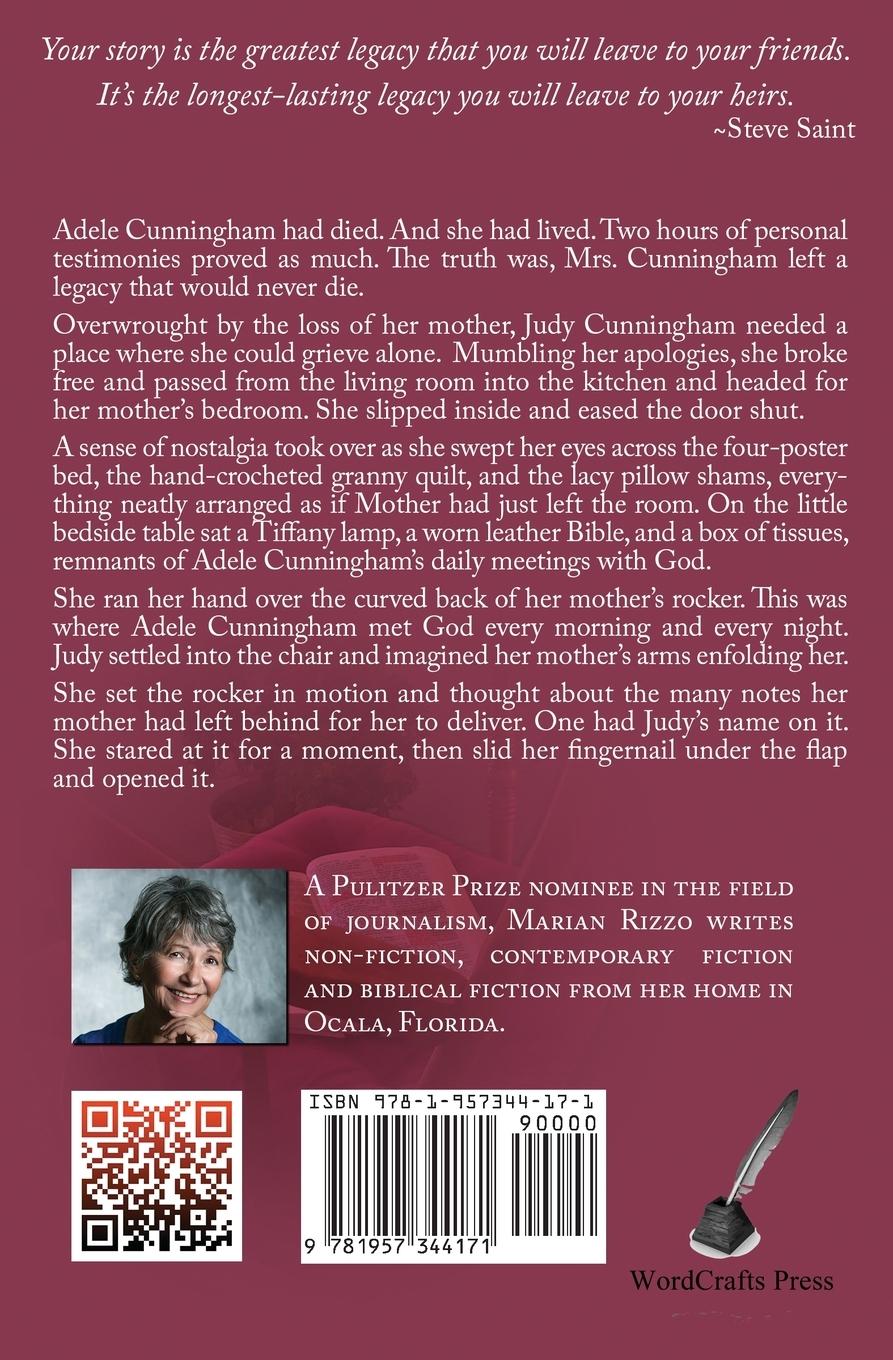 Your story is the greatest legacy that you will leave to your friends. It's the longest-lasting legacy you will leave to your heirs.
~Steve Saint

Adele Cunningham had died. And she had lived. Two hours of personal testimonies proved as much. The truth was, Mrs. Cunningham left a legacy that would never die.

Overwrought by the loss of her mother, Judy Cunningham needed a place where she could grieve alone. Mumbling her apologies, she broke free and passed from the living room into the kitchen and headed for her mother's bedroom. She slipped inside and eased the door shut.

A sense of nostalgia took over as she swept her eyes across the four-poster bed, the hand-crocheted granny quilt, and the lacy pillow shams, everything neatly arranged as if Mother had just left the room. On the little bedside table sat a Tiffany lamp, a worn leather Bible, and a box of tissues, remnants of Adele Cunningham's daily meetings with God.

She ran her hand over the curved back of her mother's rocker. This was where Adele Cunningham met God every morning and every night. Judy settled into the chair and imagined her mother's arms enfolding her.

She set the rocker in motion and thought about the many notes her mother had left behind for her to deliver. One had Judy's name on it. She stared at it for a moment, then slid her fingernail under the flap and opened it.

A Pulitzer Prize nominee in the field of journalism, Marian Rizzo writes non-fiction, contemporary fiction and biblical fiction from her home in Ocala, Florida.

ISBN 978-1-957344-17-1
90000
9 781957 344171

WordCrafts Press